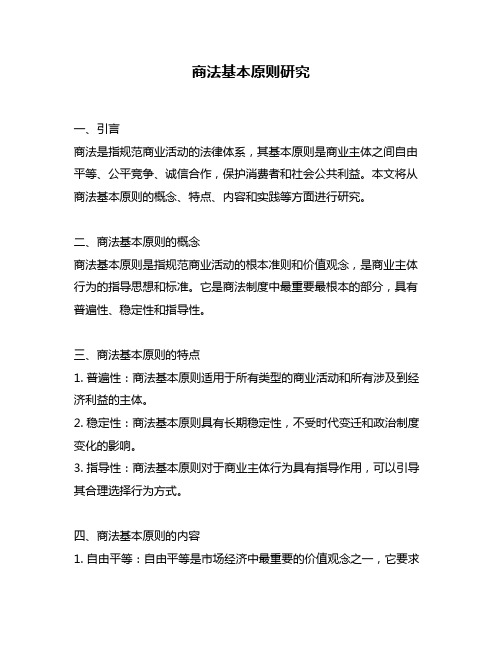 商法基本原则研究

一、引言
商法是指规范商业活动的法律体系，其基本原则是商业主体之间自由平等、公平竞争、诚信合作，保护消费者和社会公共利益。本文将从商法基本原则的概念、特点、内容和实践等方面进行研究。

二、商法基本原则的概念
商法基本原则是指规范商业活动的根本准则和价值观念，是商业主体行为的指导思想和标准。它是商法制度中最重要最根本的部分，具有普遍性、稳定性和指导性。

三、商法基本原则的特点
1. 普遍性：商法基本原则适用于所有类型的商业活动和所有涉及到经济利益的主体。
2. 稳定性：商法基本原则具有长期稳定性，不受时代变迁和政治制度变化的影响。
3. 指导性：商法基本原则对于商业主体行为具有指导作用，可以引导其合理选择行为方式。

四、商法基本原则的内容
1. 自由平等：自由平等是市场经济中最重要的价值观念之一，它要求